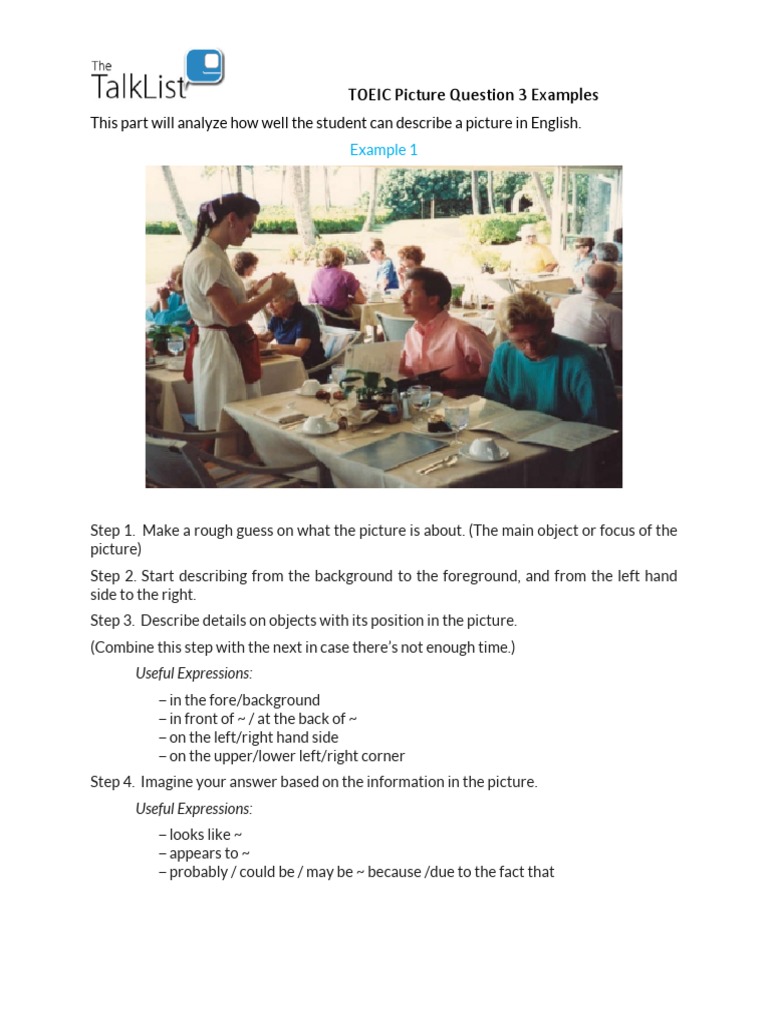 The TalkList

TOEIC Picture Question 3 Examples

This part will analyze how well the student can describe a picture in English.

Example 1

Step 1. Make a rough guess on what the picture is about. (The main object or focus of the picture)

Step 2. Start describing from the background to the foreground, and from the left hand side to the right.

Step 3. Describe details on objects with its position in the picture.

(Combine this step with the next in case there's not enough time.)

Useful Expressions:

– in the fore/background
– in front of ~ / at the back of ~
– on the left/right hand side
– on the upper/lower left/right corner

Step 4. Imagine your answer based on the information in the picture.

Useful Expressions:

– looks like ~
– appears to ~
– probably / could be / may be ~ because /due to the fact that